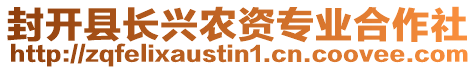 封开县长兴农资专业合作社
http://zqfelixaustin1.cn.coovee.com